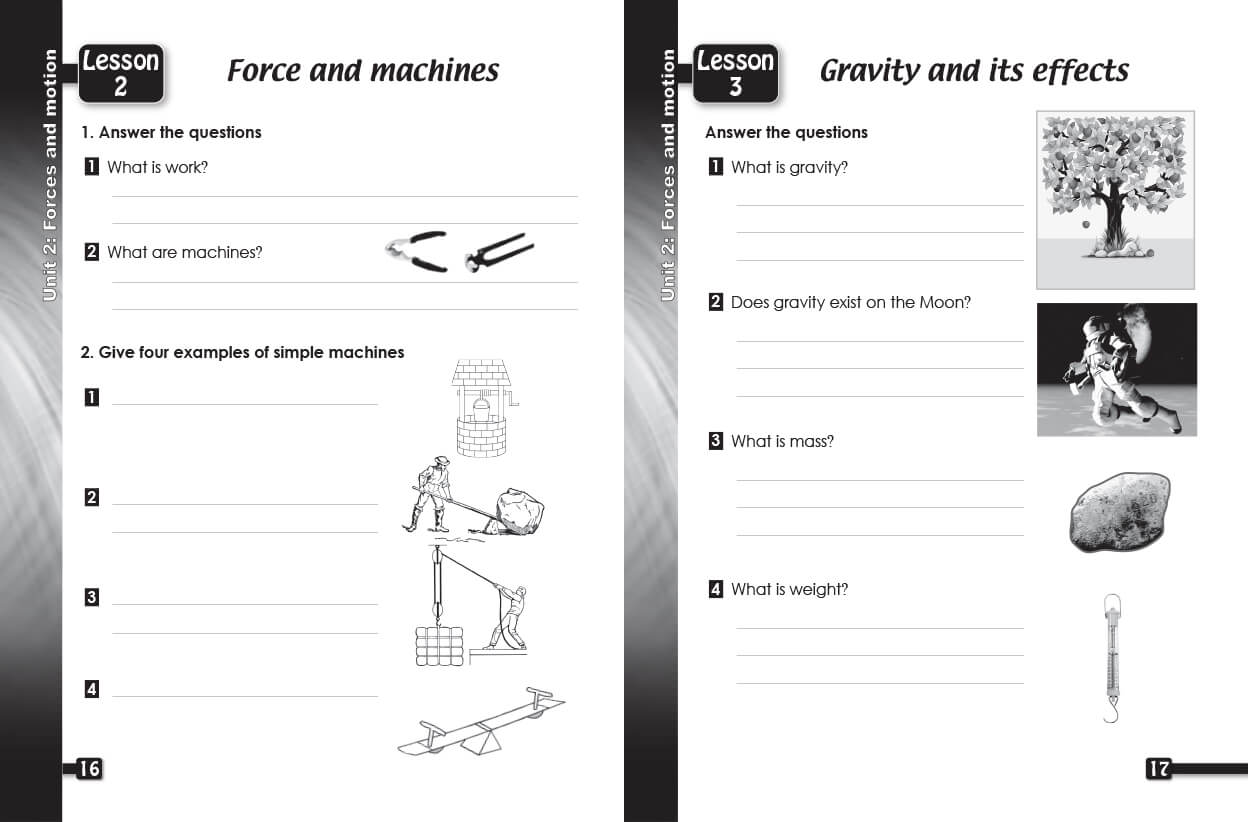 Unit 2: Forces and motion

Lesson 2

Force and machines

1. Answer the questions

1 What is work?

2 What are machines?

2. Give four examples of simple machines

1

2

3

4

16

Unit 2: Forces and motion

Lesson 3

Gravity and its effects

Answer the questions

1 What is gravity?

2 Does gravity exist on the Moon?

3 What is mass?

4 What is weight?

17